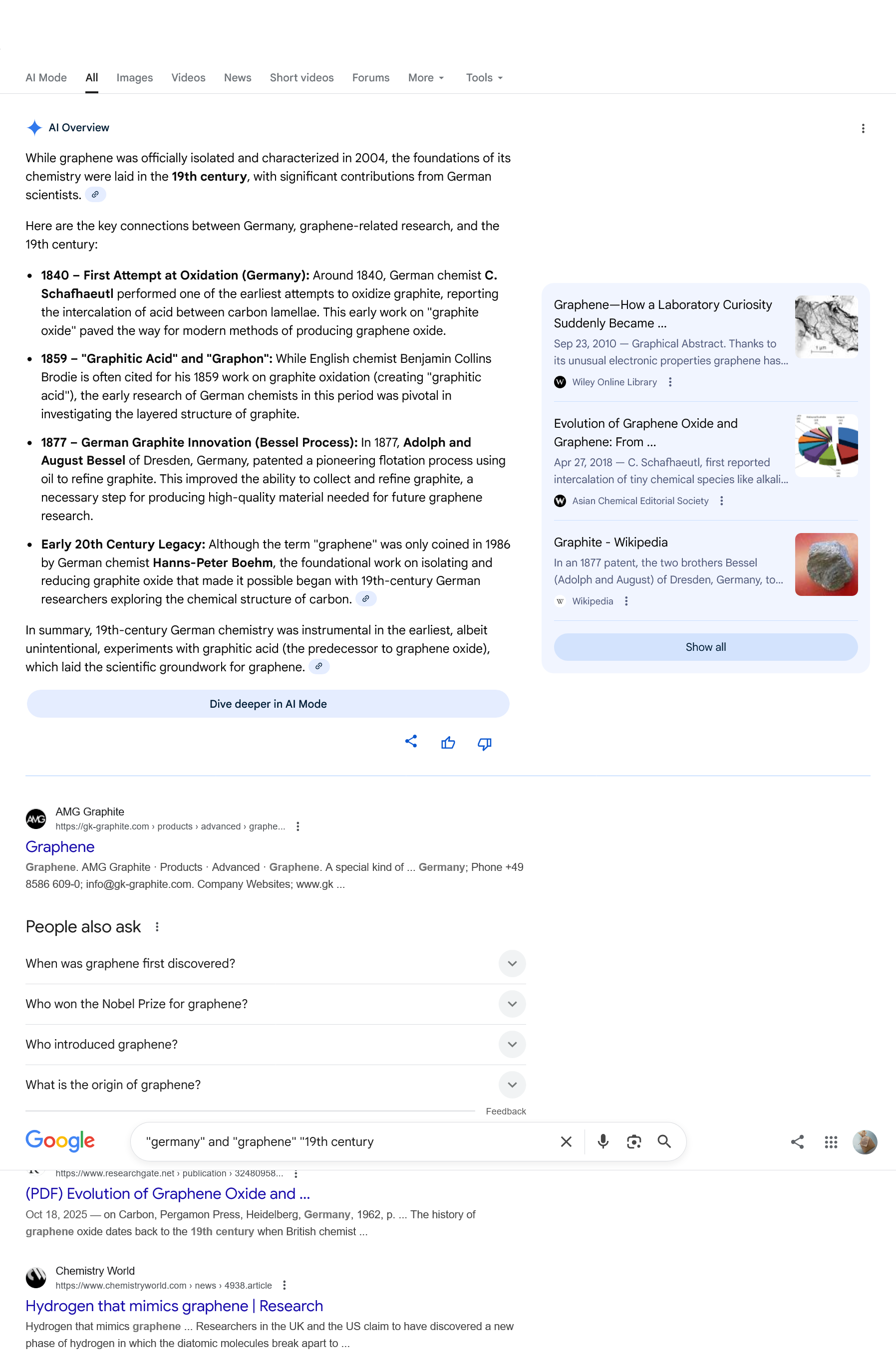 AI Mode All Images Videos News Short videos Forums More Tools

AI Overview

While graphene was officially isolated and characterized in 2004, the foundations of its chemistry were laid in the 19th century, with significant contributions from German scientists.

Here are the key connections between Germany, graphene-related research, and the 19th century:

- 1840 – First Attempt at Oxidation (Germany): Around 1840, German chemist C. Schafhaeutl performed one of the earliest attempts to oxidize graphite, reporting the intercalation of acid between carbon lamellae. This early work on "graphite oxide" paved the way for modern methods of producing graphene oxide.
- 1859 – "Graphitic Acid" and "Graphon": While English chemist Benjamin Collins Brodie is often cited for his 1859 work on graphite oxidation (creating "graphitic acid"), the early research of German chemists in this period was pivotal in investigating the layered structure of graphite.
- 1877 – German Graphite Innovation (Bessel Process): In 1877, Adolph and August Bessel of Dresden, Germany, patented a pioneering flotation process using oil to refine graphite. This improved the ability to collect and refine graphite, a necessary step for producing high-quality material needed for future graphene research.
- Early 20th Century Legacy: Although the term "graphene" was only coined in 1986 by German chemist Hanns-Peter Boehm, the foundational work on isolating and reducing graphite oxide that made it possible began with 19th-century German researchers exploring the chemical structure of carbon.

In summary, 19th-century German chemistry was instrumental in the earliest, albeit unintentional, experiments with graphitic acid (the predecessor to graphene oxide), which laid the scientific groundwork for graphene.

Dive deeper in AI Mode

Graphene—How a Laboratory Curiosity Suddenly Became ...
Sep 23, 2010 — Graphical Abstract. Thanks to its unusual electronic properties graphene has...
Wiley Online Library

Evolution of Graphene Oxide and Graphene: From ...
Apr 27, 2018 — C. Schafhaeutl, first reported intercalation of tiny chemical species like alkali...
Asian Chemical Editorial Society

Graphite - Wikipedia
In an 1877 patent, the two brothers Bessel (Adolph and August) of Dresden, Germany, to...
Wikipedia

Show all

AMG Graphite
https://gk-graphite.com › products › advanced › graphe...
Graphene
Graphene. AMG Graphite · Products · Advanced · Graphene. A special kind of ... Germany; Phone +49 8586 609-0; info@gk-graphite.com. Company Websites; www.gk ...

People also ask
When was graphene first discovered?
Who won the Nobel Prize for graphene?
Who introduced graphene?
What is the origin of graphene?
Feedback

Google "germany" and "graphene" "19th century

https://www.researchgate.net › publication › 32480958...
(PDF) Evolution of Graphene Oxide and ...
Oct 18, 2025 — on Carbon, Pergamon Press, Heidelberg, Germany, 1962, p. ... The history of graphene oxide dates back to the 19th century when British chemist ...

Chemistry World
https://www.chemistryworld.com › news › 4938.article
Hydrogen that mimics graphene | Research
Hydrogen that mimics graphene ... Researchers in the UK and the US claim to have discovered a new phase of hydrogen in which the diatomic molecules break apart to ...